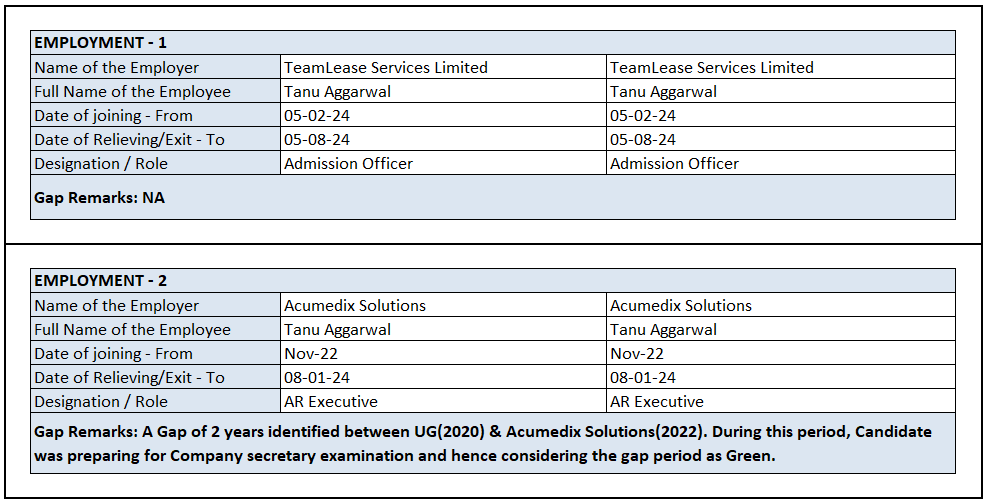 | EMPLOYMENT - 1 | | |
|---|---|---|
| Name of the Employer | TeamLease Services Limited | TeamLease Services Limited |
| Full Name of the Employee | Tanu Aggarwal | Tanu Aggarwal |
| Date of joining - From | 05-02-24 | 05-02-24 |
| Date of Relieving/Exit - To | 05-08-24 | 05-08-24 |
| Designation / Role | Admission Officer | Admission Officer |
| Gap Remarks: NA | | |

| EMPLOYMENT - 2 | | |
|---|---|---|
| Name of the Employer | Acumedix Solutions | Acumedix Solutions |
| Full Name of the Employee | Tanu Aggarwal | Tanu Aggarwal |
| Date of joining - From | Nov-22 | Nov-22 |
| Date of Relieving/Exit - To | 08-01-24 | 08-01-24 |
| Designation / Role | AR Executive | AR Executive |
| Gap Remarks: A Gap of 2 years identified between UG(2020) & Acumedix Solutions(2022). During this period, Candidate was preparing for Company secretary examination and hence considering the gap period as Green. | | |